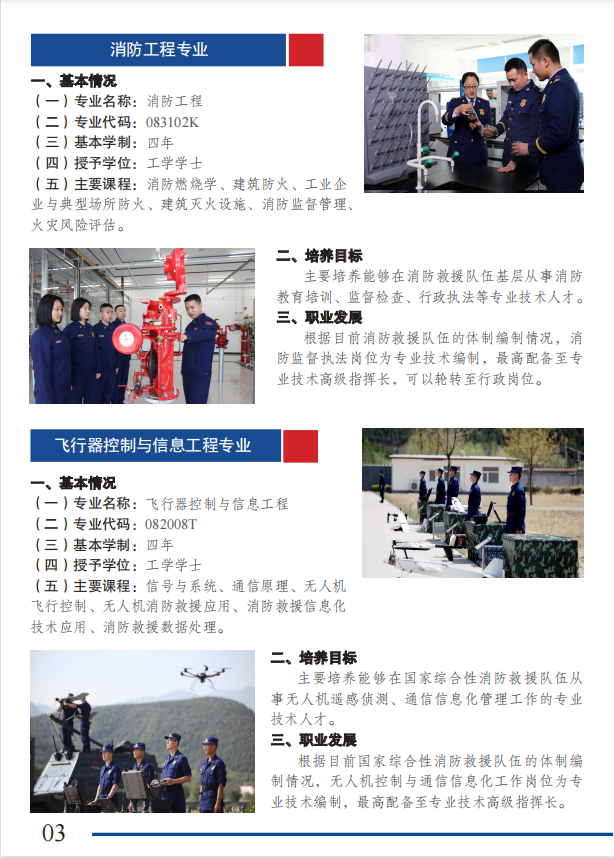 消防工程专业

一、基本情况
（一）专业名称：消防工程
（二）专业代码：083102K
（三）基本学制：四年
（四）授予学位：工学学士
（五）主要课程：消防燃烧学、建筑防火、工业企业与典型场所防火、建筑灭火设施、消防监督管理、火灾风险评估。

二、培养目标
主要培养能够在消防救援队伍基层从事消防教育培训、监督检查、行政执法等专业技术人才。

三、职业发展
根据目前消防救援队伍的体制编制情况，消防监督执法岗位为专业技术编制，最高配备至专业技术高级指挥长，可以轮转至行政岗位。

飞行器控制与信息工程专业

一、基本情况
（一）专业名称：飞行器控制与信息工程
（二）专业代码：082008T
（三）基本学制：四年
（四）授予学位：工学学士
（五）主要课程：信号与系统、通信原理、无人机飞行控制、无人机消防救援应用、消防救援信息化技术应用、消防救援数据处理。

二、培养目标
主要培养能够在国家综合性消防救援队伍从事无人机遥感侦测、通信信息化管理工作的专业技术人才。

三、职业发展
根据目前国家综合性消防救援队伍的体制编制情况，无人机控制与通信信息化工作岗位为专业技术编制，最高配备至专业技术高级指挥长。

03